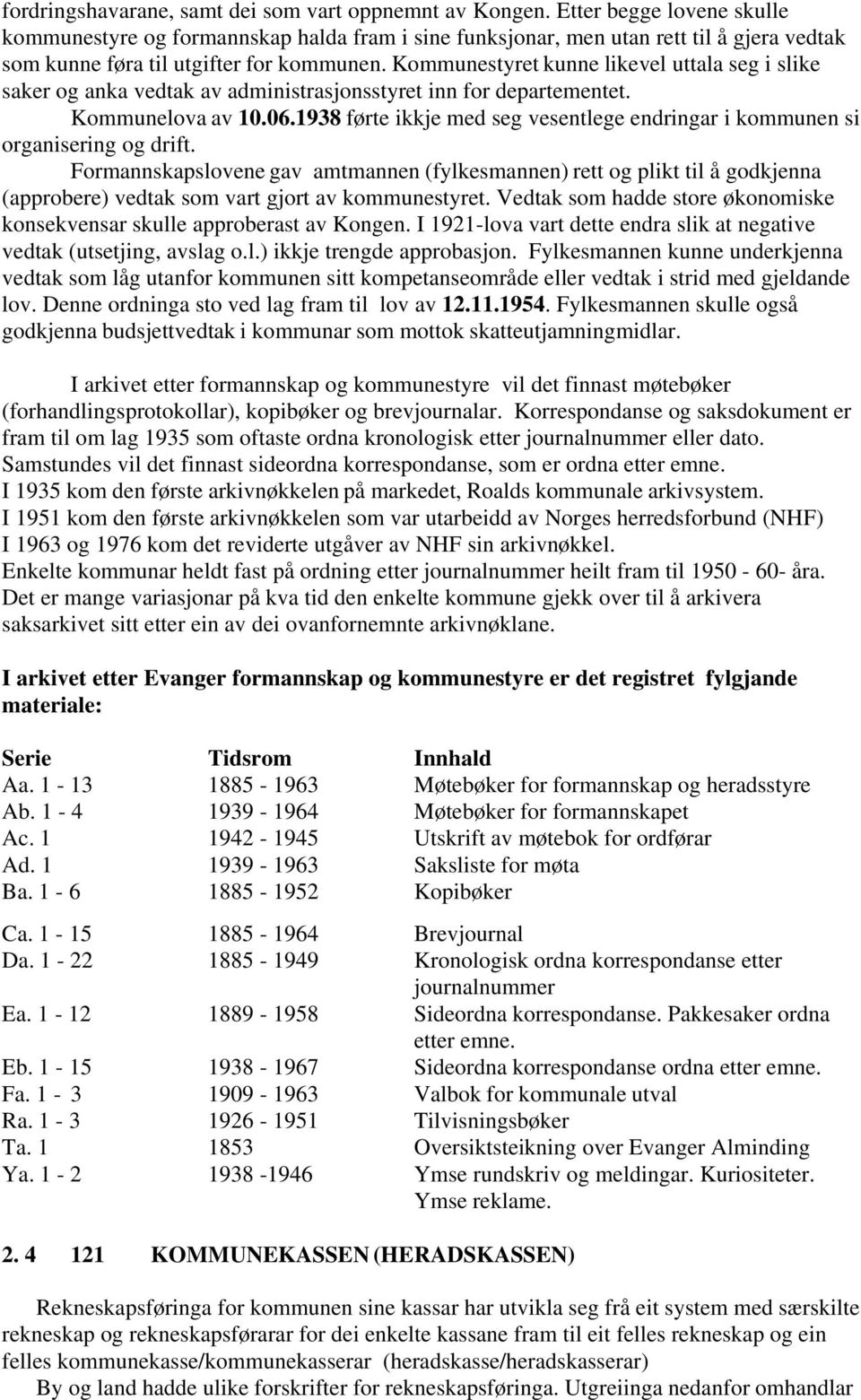 fordringshavarane, samt dei som vart oppnemnt av Kongen. Etter begge lovene skulle kommunestyre og formannskap halda fram i sine funksjonar, men utan rett til å gjera vedtak som kunne føra til utgifter for kommunen. Kommunestyret kunne likevel uttala seg i slike saker og anka vedtak av administrasjonsstyret inn for departementet.

Kommunelova av 10.06.1938 førte ikkje med seg vesentlege endringar i kommunen si organisering og drift.

Formannskapslovene gav amtmannen (fylkesmannen) rett og plikt til å godkjenna (approbere) vedtak som vart gjort av kommunestyret. Vedtak som hadde store økonomiske konsekvensar skulle approberast av Kongen. I 1921-lova vart dette endra slik at negative vedtak (utsetjing, avslag o.l.) ikkje trengde approbasjon. Fylkesmannen kunne underkjenna vedtak som låg utanfor kommunen sitt kompetanseområde eller vedtak i strid med gjeldande lov. Denne ordninga sto ved lag fram til lov av 12.11.1954. Fylkesmannen skulle også godkjenna budsjettvedtak i kommunar som mottok skatteutjamningmidlar.

I arkivet etter formannskap og kommunestyre vil det finnast møtebøker (forhandlingsprotokollar), kopibøker og brevjournalar. Korrespondanse og saksdokument er fram til om lag 1935 som oftaste ordna kronologisk etter journalnummer eller dato. Samstundes vil det finnast sideordna korrespondanse, som er ordna etter emne.
I 1935 kom den første arkivnøkkelen på markedet, Roalds kommunale arkivsystem.
I 1951 kom den første arkivnøkkelen som var utarbeidd av Norges herredsforbund (NHF)
I 1963 og 1976 kom det reviderte utgåver av NHF sin arkivnøkkel.
Enkelte kommunar heldt fast på ordning etter journalnummer heilt fram til 1950 - 60- åra.
Det er mange variasjonar på kva tid den enkelte kommune gjekk over til å arkivera saksarkivet sitt etter ein av dei ovanfornemnte arkivnøklane.

I arkivet etter Evanger formannskap og kommunestyre er det registret fylgjande materiale:

| Serie | Tidsrom | Innhald |
|---|---|---|
| Aa. 1 - 13 | 1885 - 1963 | Møtebøker for formannskap og heradsstyre |
| Ab. 1 - 4 | 1939 - 1964 | Møtebøker for formannskapet |
| Ac. 1 | 1942 - 1945 | Utskrift av møtebok for ordførar |
| Ad. 1 | 1939 - 1963 | Saksliste for møta |
| Ba. 1 - 6 | 1885 - 1952 | Kopibøker |
| Ca. 1 - 15 | 1885 - 1964 | Brevjournal |
| Da. 1 - 22 | 1885 - 1949 | Kronologisk ordna korrespondanse etter journalnummer |
| Ea. 1 - 12 | 1889 - 1958 | Sideordna korrespondanse. Pakkesaker ordna etter emne. |
| Eb. 1 - 15 | 1938 - 1967 | Sideordna korrespondanse ordna etter emne. |
| Fa. 1 - 3 | 1909 - 1963 | Valbok for kommunale utval |
| Ra. 1 - 3 | 1926 - 1951 | Tilvisningsbøker |
| Ta. 1 | 1853 | Oversiktsteikning over Evanger Alminding |
| Ya. 1 - 2 | 1938 -1946 | Ymse rundskriv og meldingar. Kuriositeter. Ymse reklame. |

2. 4 121 KOMMUNEKASSEN (HERADSKASSEN)

Rekneskapsføringa for kommunen sine kassar har utvikla seg frå eit system med særskilte rekneskap og rekneskapsførarar for dei enkelte kassane fram til eit felles rekneskap og ein felles kommunekasse/kommunekasserar (heradskasse/heradskasserar)
By og land hadde ulike forskrifter for rekneskapsføringa. Utgreiinga nedanfor omhandlar